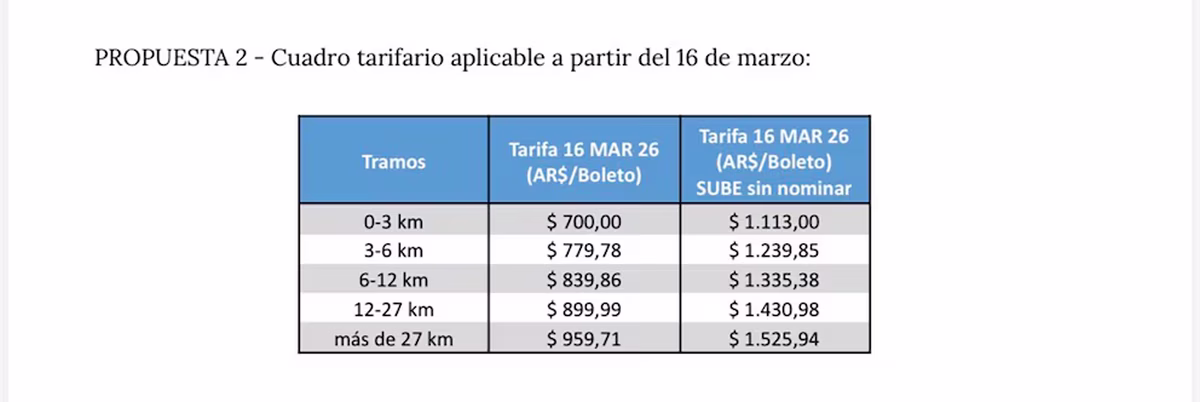 PROPUESTA 2 - Cuadro tarifario aplicable a partir del 16 de marzo:

| Tramos | Tarifa 16 MAR 26 (AR$/Boleto) | Tarifa 16 MAR 26 (AR$/Boleto) SUBE sin nominar |
|---|---|---|
| 0-3 km | $ 700,00 | $ 1.113,00 |
| 3-6 km | $ 779,78 | $ 1.239,85 |
| 6-12 km | $ 839,86 | $ 1.335,38 |
| 12-27 km | $ 899,99 | $ 1.430,98 |
| más de 27 km | $ 959,71 | $ 1.525,94 |